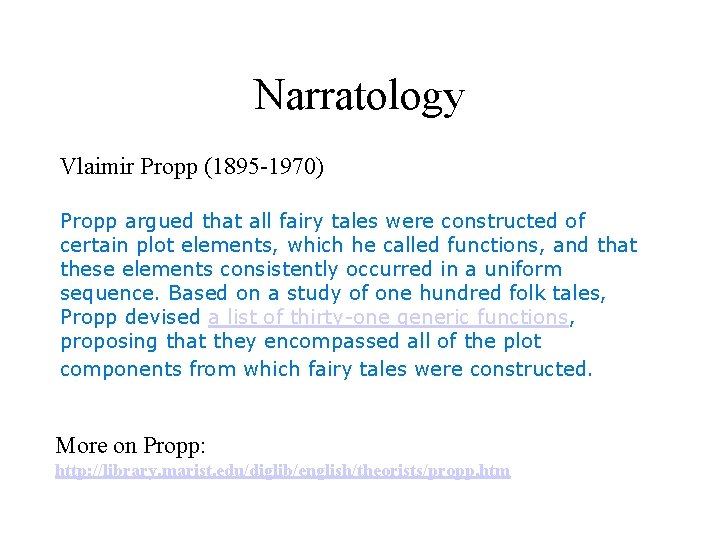 Narratology

Vlaimir Propp (1895-1970)

Propp argued that all fairy tales were constructed of certain plot elements, which he called functions, and that these elements consistently occurred in a uniform sequence. Based on a study of one hundred folk tales, Propp devised a list of thirty-one generic functions, proposing that they encompassed all of the plot components from which fairy tales were constructed.

More on Propp:
http://library.marist.edu/diglib/english/theorists/propp.htm